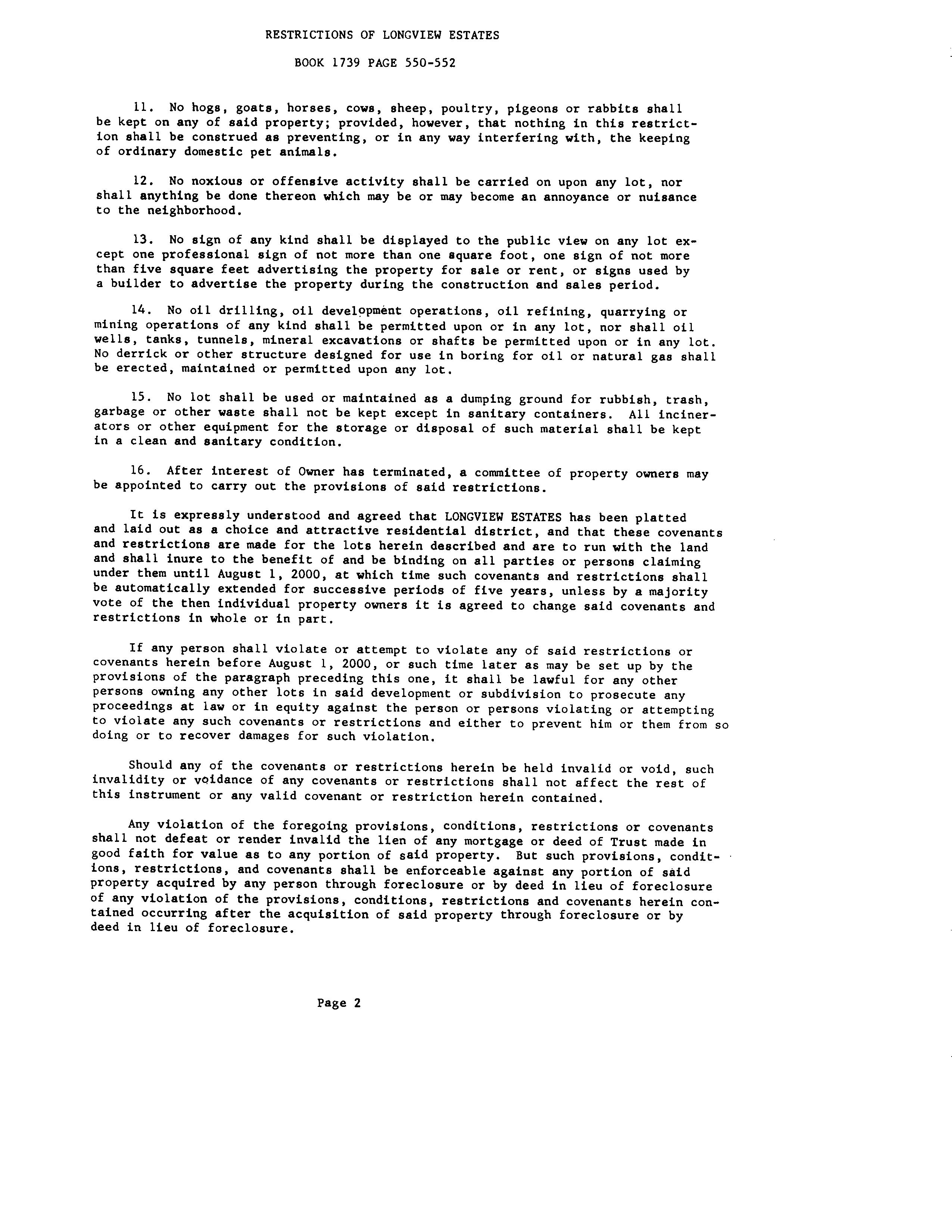 RESTRICTIONS OF LONGVIEW ESTATES

BOOK 1739 PAGE 550-552

11. No hogs, goats, horses, cows, sheep, poultry, pigeons or rabbits shall be kept on any of said property; provided, however, that nothing in this restriction shall be construed as preventing, or in any way interfering with, the keeping of ordinary domestic pet animals.

12. No noxious or offensive activity shall be carried on upon any lot, nor shall anything be done thereon which may be or may become an annoyance or nuisance to the neighborhood.

13. No sign of any kind shall be displayed to the public view on any lot except one professional sign of not more than one square foot, one sign of not more than five square feet advertising the property for sale or rent, or signs used by a builder to advertise the property during the construction and sales period.

14. No oil drilling, oil development operations, oil refining, quarrying or mining operations of any kind shall be permitted upon or in any lot, nor shall oil wells, tanks, tunnels, mineral excavations or shafts be permitted upon or in any lot. No derrick or other structure designed for use in boring for oil or natural gas shall be erected, maintained or permitted upon any lot.

15. No lot shall be used or maintained as a dumping ground for rubbish, trash, garbage or other waste shall not be kept except in sanitary containers. All incinerators or other equipment for the storage or disposal of such material shall be kept in a clean and sanitary condition.

16. After interest of Owner has terminated, a committee of property owners may be appointed to carry out the provisions of said restrictions.

It is expressly understood and agreed that LONGVIEW ESTATES has been platted and laid out as a choice and attractive residential district, and that these covenants and restrictions are made for the lots herein described and are to run with the land and shall inure to the benefit of and be binding on all parties or persons claiming under them until August 1, 2000, at which time such covenants and restrictions shall be automatically extended for successive periods of five years, unless by a majority vote of the then individual property owners it is agreed to change said covenants and restrictions in whole or in part.

If any person shall violate or attempt to violate any of said restrictions or covenants herein before August 1, 2000, or such time later as may be set up by the provisions of the paragraph preceding this one, it shall be lawful for any other persons owning any other lots in said development or subdivision to prosecute any proceedings at law or in equity against the person or persons violating or attempting to violate any such covenants or restrictions and either to prevent him or them from so doing or to recover damages for such violation.

Should any of the covenants or restrictions herein be held invalid or void, such invalidity or voidance of any covenants or restrictions shall not affect the rest of this instrument or any valid covenant or restriction herein contained.

Any violation of the foregoing provisions, conditions, restrictions or covenants shall not defeat or render invalid the lien of any mortgage or deed of Trust made in good faith for value as to any portion of said property. But such provisions, conditions, restrictions, and covenants shall be enforceable against any portion of said property acquired by any person through foreclosure or by deed in lieu of foreclosure of any violation of the provisions, conditions, restrictions and covenants herein contained occurring after the acquisition of said property through foreclosure or by deed in lieu of foreclosure.

Page 2